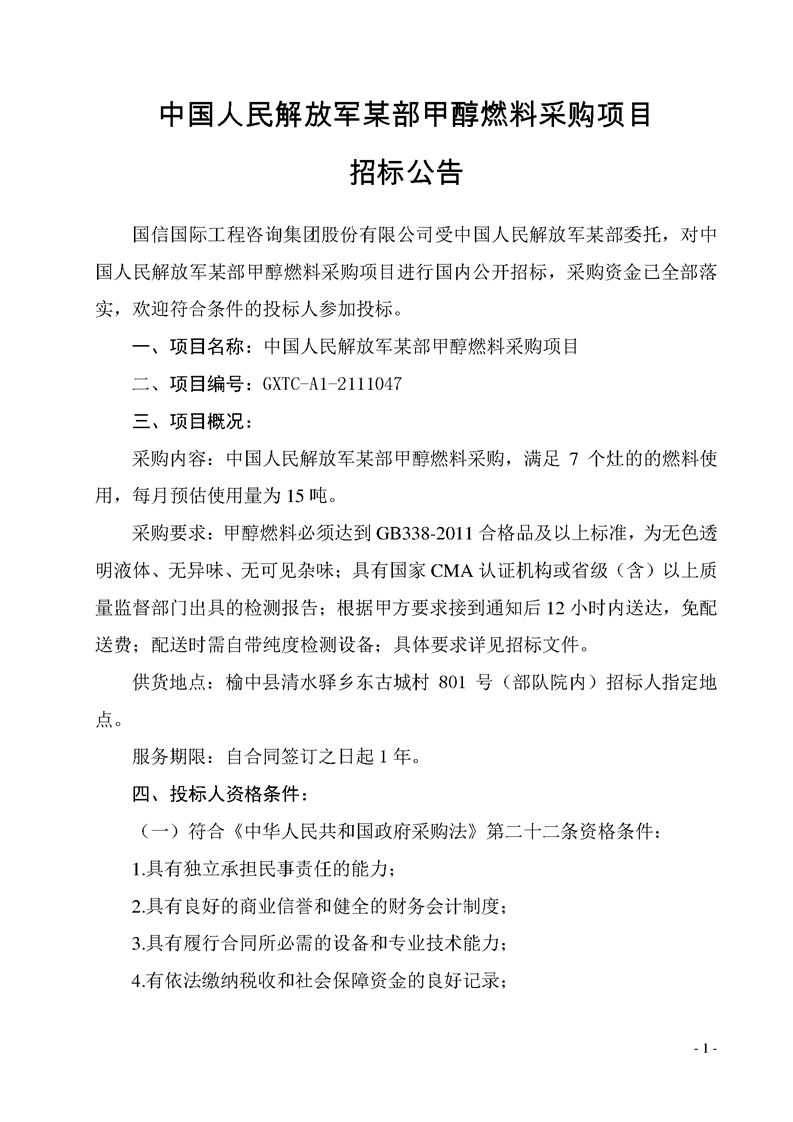 中国人民解放军某部甲醇燃料采购项目

招标公告

国信国际工程咨询集团股份有限公司受中国人民解放军某部委托，对中国人民解放军某部甲醇燃料采购项目进行国内公开招标，采购资金已全部落实，欢迎符合条件的投标人参加投标。

一、项目名称：中国人民解放军某部甲醇燃料采购项目

二、项目编号：GXTC-A1-2111047

三、项目概况：

采购内容：中国人民解放军某部甲醇燃料采购，满足 7 个灶的的燃料使用，每月预估使用量为 15 吨。

采购要求：甲醇燃料必须达到 GB338-2011 合格品及以上标准，为无色透明液体、无异味、无可见杂味；具有国家 CMA 认证机构或省级（含）以上质量监督部门出具的检测报告；根据甲方要求接到通知后 12 小时内送达，免配送费；配送时需自带纯度检测设备；具体要求详见招标文件。

供货地点：榆中县清水驿乡东古城村 801 号（部队院内）招标人指定地点。

服务期限：自合同签订之日起 1 年。

四、投标人资格条件：

（一）符合《中华人民共和国政府采购法》第二十二条资格条件：

1.具有独立承担民事责任的能力；

2.具有良好的商业信誉和健全的财务会计制度；

3.具有履行合同所必需的设备和专业技术能力；

4.有依法缴纳税收和社会保障资金的良好记录；

- 1 -